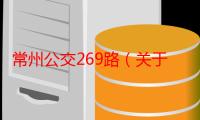 常州公交269路（关于